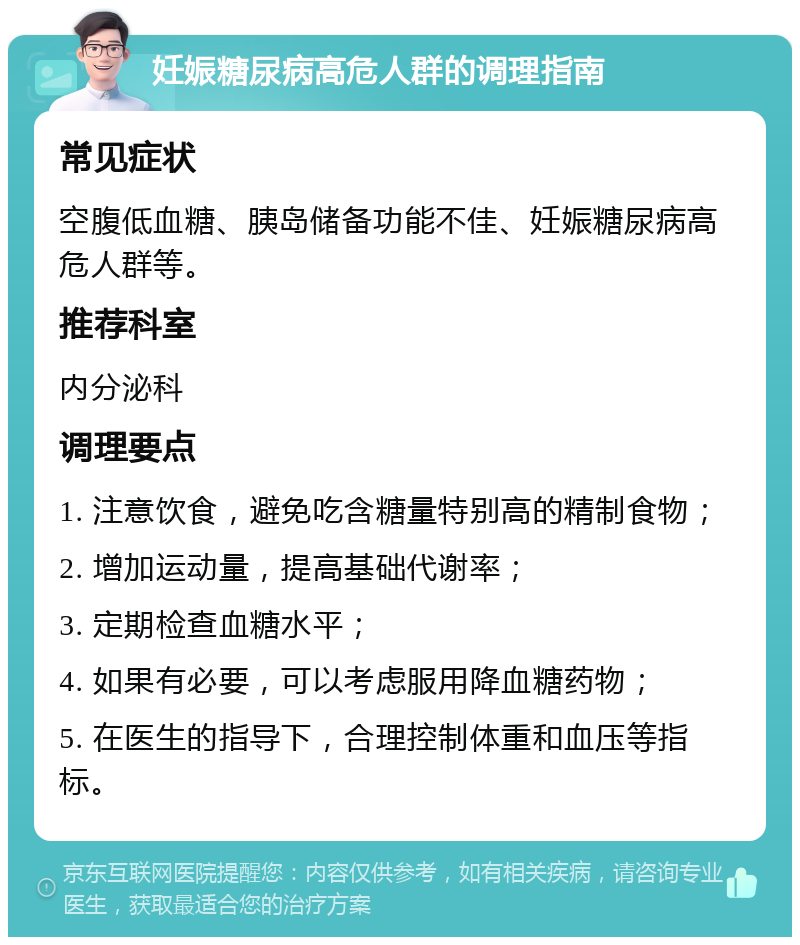 妊娠糖尿病高危人群的调理指南

常见症状

空腹低血糖、胰岛储备功能不佳、妊娠糖尿病高危人群等。

推荐科室

内分泌科

调理要点

1. 注意饮食，避免吃含糖量特别高的精制食物；

2. 增加运动量，提高基础代谢率；

3. 定期检查血糖水平；

4. 如果有必要，可以考虑服用降血糖药物；

5. 在医生的指导下，合理控制体重和血压等指标。

京东互联网医院提醒您：内容仅供参考，如有相关疾病，请咨询专业医生，获取最适合您的治疗方案